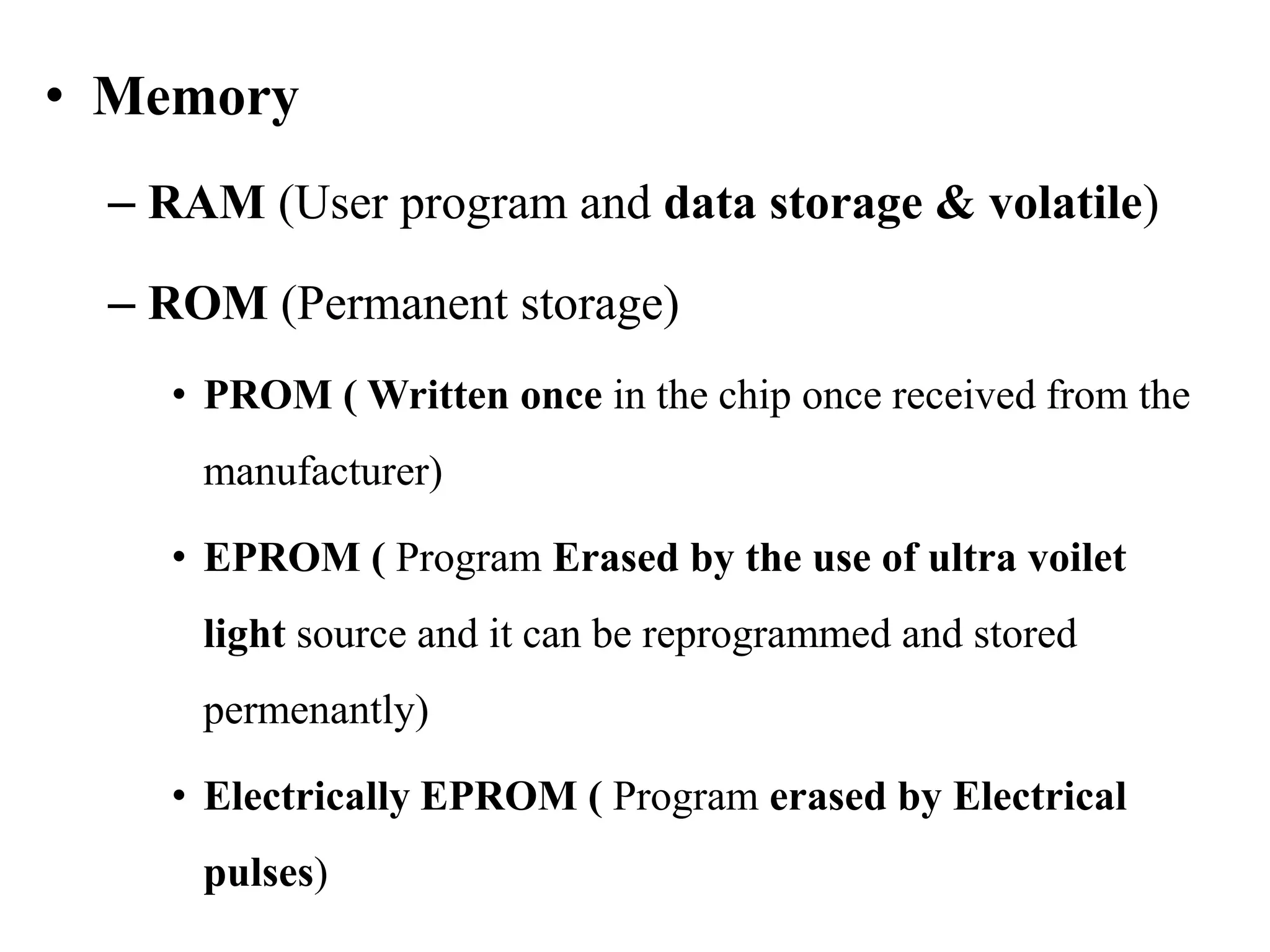 • Memory

– RAM (User program and data storage & volatile)

– ROM (Permanent storage)

• PROM ( Written once in the chip once received from the manufacturer)

• EPROM ( Program Erased by the use of ultra voilet light source and it can be reprogrammed and stored permenantly)

• Electrically EPROM ( Program erased by Electrical pulses)